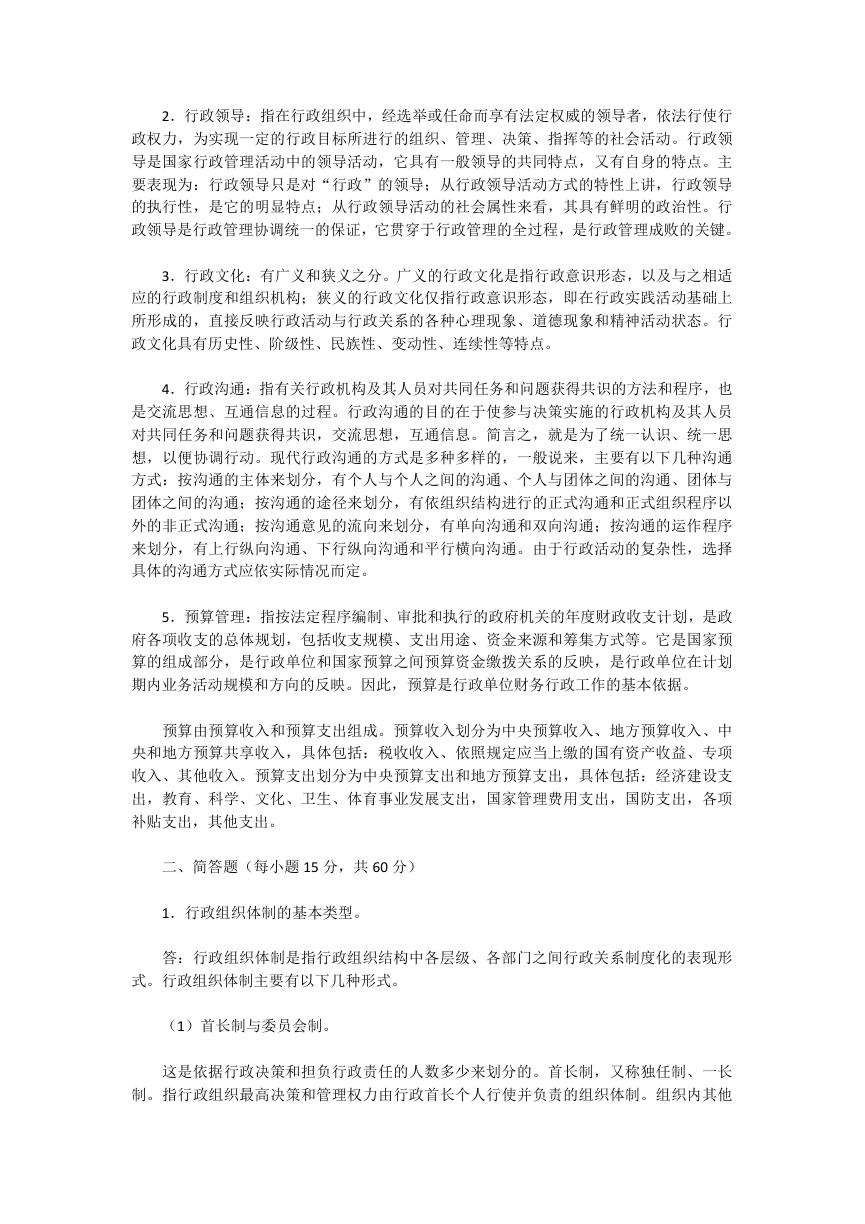 2．行政领导：指在行政组织中，经选举或任命而享有法定权威的领导者，依法行使行政权力，为实现一定的行政目标所进行的组织、管理、决策、指挥等的社会活动。行政领导是国家行政管理活动中的领导活动，它具有一般领导的共同特点，又有自身的特点。主要表现为：行政领导只是对“行政”的领导；从行政领导活动方式的特性上讲，行政领导的执行性，是它的明显特点；从行政领导活动的社会属性来看，其具有鲜明的政治性。行政领导是行政管理协调统一的保证，它贯穿于行政管理的全过程，是行政管理成败的关键。

3．行政文化：有广义和狭义之分。广义的行政文化是指行政意识形态，以及与之相适应的行政制度和组织机构；狭义的行政文化仅指行政意识形态，即在行政实践活动基础上所形成的，直接反映行政活动与行政关系的各种心理现象、道德现象和精神活动状态。行政文化具有历史性、阶级性、民族性、变动性、连续性等特点。

4．行政沟通：指有关行政机构及其人员对共同任务和问题获得共识的方法和程序，也是交流思想、互通信息的过程。行政沟通的目的在于使参与决策实施的行政机构及其人员对共同任务和问题获得共识，交流思想，互通信息。简言之，就是为了统一认识、统一思想，以便协调行动。现代行政沟通的方式是多种多样的，一般说来，主要有以下几种沟通方式：按沟通的主体来划分，有个人与个人之间的沟通、个人与团体之间的沟通、团体与团体之间的沟通；按沟通的途径来划分，有依组织结构进行的正式沟通和正式组织程序以外的非正式沟通；按沟通意见的流向来划分，有单向沟通和双向沟通；按沟通的运作程序来划分，有上行纵向沟通、下行纵向沟通和平行横向沟通。由于行政活动的复杂性，选择具体的沟通方式应依实际情况而定。

5．预算管理：指按法定程序编制、审批和执行的政府机关的年度财政收支计划，是政府各项收支的总体规划，包括收支规模、支出用途、资金来源和筹集方式等。它是国家预算的组成部分，是行政单位和国家预算之间预算资金缴拨关系的反映，是行政单位在计划期内业务活动规模和方向的反映。因此，预算是行政单位财务行政工作的基本依据。

预算由预算收入和预算支出组成。预算收入划分为中央预算收入、地方预算收入、中央和地方预算共享收入，具体包括：税收收入、依照规定应当上缴的国有资产收益、专项收入、其他收入。预算支出划分为中央预算支出和地方预算支出，具体包括：经济建设支出，教育、科学、文化、卫生、体育事业发展支出，国家管理费用支出，国防支出，各项补贴支出，其他支出。

二、简答题（每小题 15 分，共 60 分）

1．行政组织体制的基本类型。

答：行政组织体制是指行政组织结构中各层级、各部门之间行政关系制度化的表现形式。行政组织体制主要有以下几种形式。

（1）首长制与委员会制。

这是依据行政决策和担负行政责任的人数多少来划分的。首长制，又称独任制、一长制。指行政组织最高决策和管理权力由行政首长个人行使并负责的组织体制。组织内其他